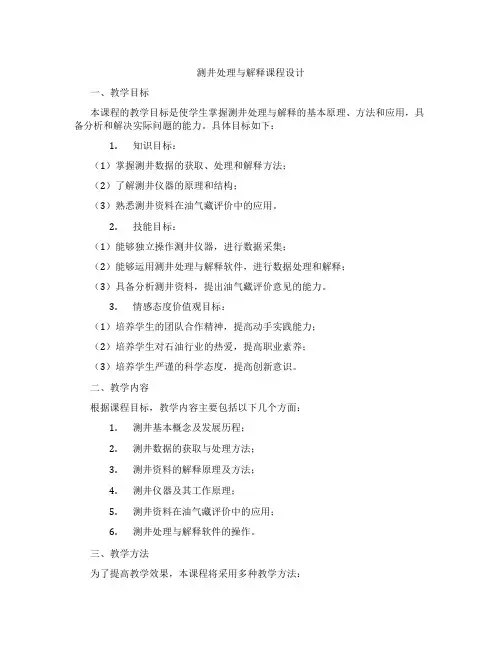 测井处理与解释课程设计

一、教学目标

本课程的教学目标是使学生掌握测井处理与解释的基本原理、方法和应用，具备分析和解决实际问题的能力。具体目标如下：

1. 知识目标：

（1）掌握测井数据的获取、处理和解释方法；

（2）了解测井仪器的原理和结构；

（3）熟悉测井资料在油气藏评价中的应用。

2. 技能目标：

（1）能够独立操作测井仪器，进行数据采集；

（2）能够运用测井处理与解释软件，进行数据处理和解释；

（3）具备分析测井资料，提出油气藏评价意见的能力。

3. 情感态度价值观目标：

（1）培养学生的团队合作精神，提高动手实践能力；

（2）培养学生对石油行业的热爱，提高职业素养；

（3）培养学生严谨的科学态度，提高创新意识。

二、教学内容

根据课程目标，教学内容主要包括以下几个方面：

1. 测井基本概念及发展历程；

2. 测井数据的获取与处理方法；

3. 测井资料的解释原理及方法；

4. 测井仪器及其工作原理；

5. 测井资料在油气藏评价中的应用；

6. 测井处理与解释软件的操作。

三、教学方法

为了提高教学效果，本课程将采用多种教学方法：